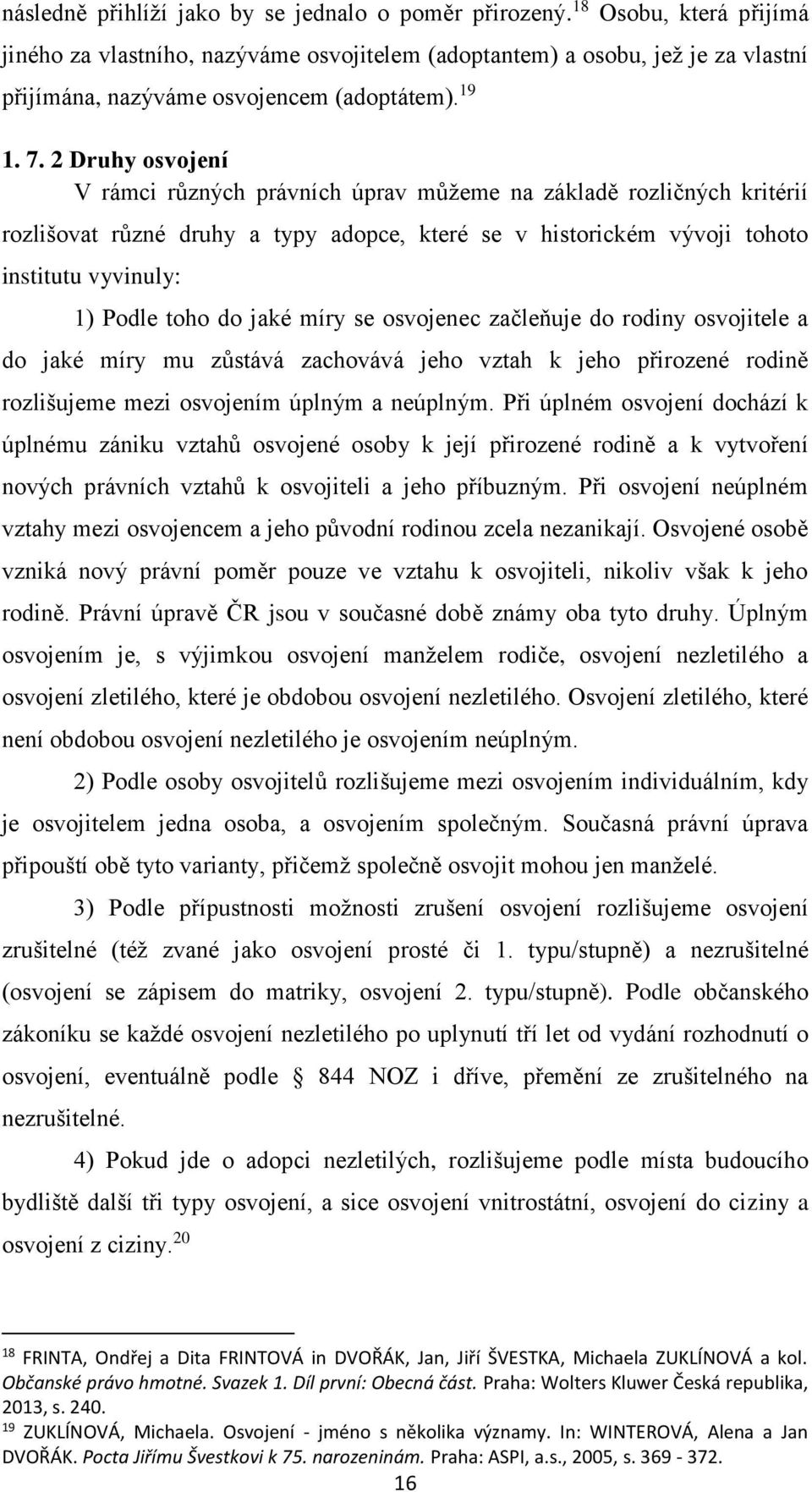 následně přihlíží jako by se jednalo o poměr přirozený.$^{18}$ Osobu, která přijímá jiného za vlastního, nazýváme osvojitelem (adoptantem) a osobu, jež je za vlastní přijímána, nazýváme osvojencem (adoptátem).$^{19}$

1. 7. 2 Druhy osvojení

V rámci různých právních úprav můžeme na základě rozličných kritérií rozlišovat různé druhy a typy adopce, které se v historickém vývoji tohoto institutu vyvinuly:

1) Podle toho do jaké míry se osvojenec začleňuje do rodiny osvojitele a do jaké míry mu zůstává zachovává jeho vztah k jeho přirozené rodině rozlišujeme mezi osvojením úplným a neúplným. Při úplném osvojení dochází k úplnému zániku vztahů osvojené osoby k její přirozené rodině a k vytvoření nových právních vztahů k osvojiteli a jeho příbuzným. Při osvojení neúplném vztahy mezi osvojencem a jeho původní rodinou zcela nezanikají. Osvojené osobě vzniká nový právní poměr pouze ve vztahu k osvojiteli, nikoliv však k jeho rodině. Právní úpravě ČR jsou v současné době známy oba tyto druhy. Úplným osvojením je, s výjimkou osvojení manželem rodiče, osvojení nezletilého a osvojení zletilého, které je obdobou osvojení nezletilého. Osvojení zletilého, které není obdobou osvojení nezletilého je osvojením neúplným.

2) Podle osoby osvojitelů rozlišujeme mezi osvojením individuálním, kdy je osvojitelem jedna osoba, a osvojením společným. Současná právní úprava připouští obě tyto varianty, přičemž společně osvojit mohou jen manželé.

3) Podle přípustnosti možnosti zrušení osvojení rozlišujeme osvojení zrušitelné (též zvané jako osvojení prosté či 1. typu/stupně) a nezrušitelné (osvojení se zápisem do matriky, osvojení 2. typu/stupně). Podle občanského zákoníku se každé osvojení nezletilého po uplynutí tří let od vydání rozhodnutí o osvojení, eventuálně podle § 844 NOZ i dříve, přemění ze zrušitelného na nezrušitelné.

4) Pokud jde o adopci nezletilých, rozlišujeme podle místa budoucího bydliště další tři typy osvojení, a sice osvojení vnitrostátní, osvojení do ciziny a osvojení z ciziny.$^{20}$

$^{18}$ FRINTA, Ondřej a Dita FRINTOVÁ in DVOŘÁK, Jan, Jiří ŠVESTKA, Michaela ZUKLÍNOVÁ a kol. Občanské právo hmotné. Svazek 1. Díl první: Obecná část. Praha: Wolters Kluwer Česká republika, 2013, s. 240.

$^{19}$ ZUKLÍNOVÁ, Michaela. Osvojení - jméno s několika významy. In: WINTEROVÁ, Alena a Jan DVOŘÁK. Pocta Jiřímu Švestkovi k 75. narozeninám. Praha: ASPI, a.s., 2005, s. 369 - 372.

16